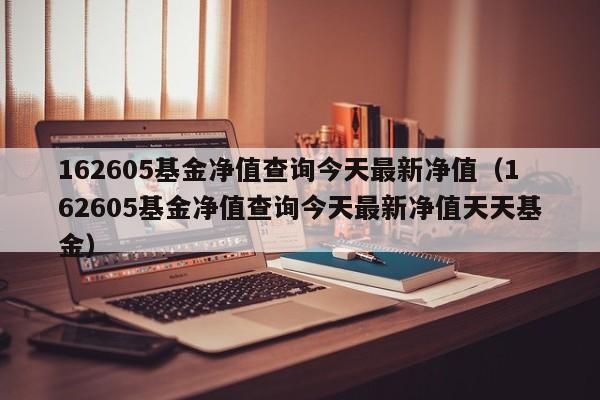 162605基金净值查询今天最新净值（162605基金净值查询今天最新净值天天基金）